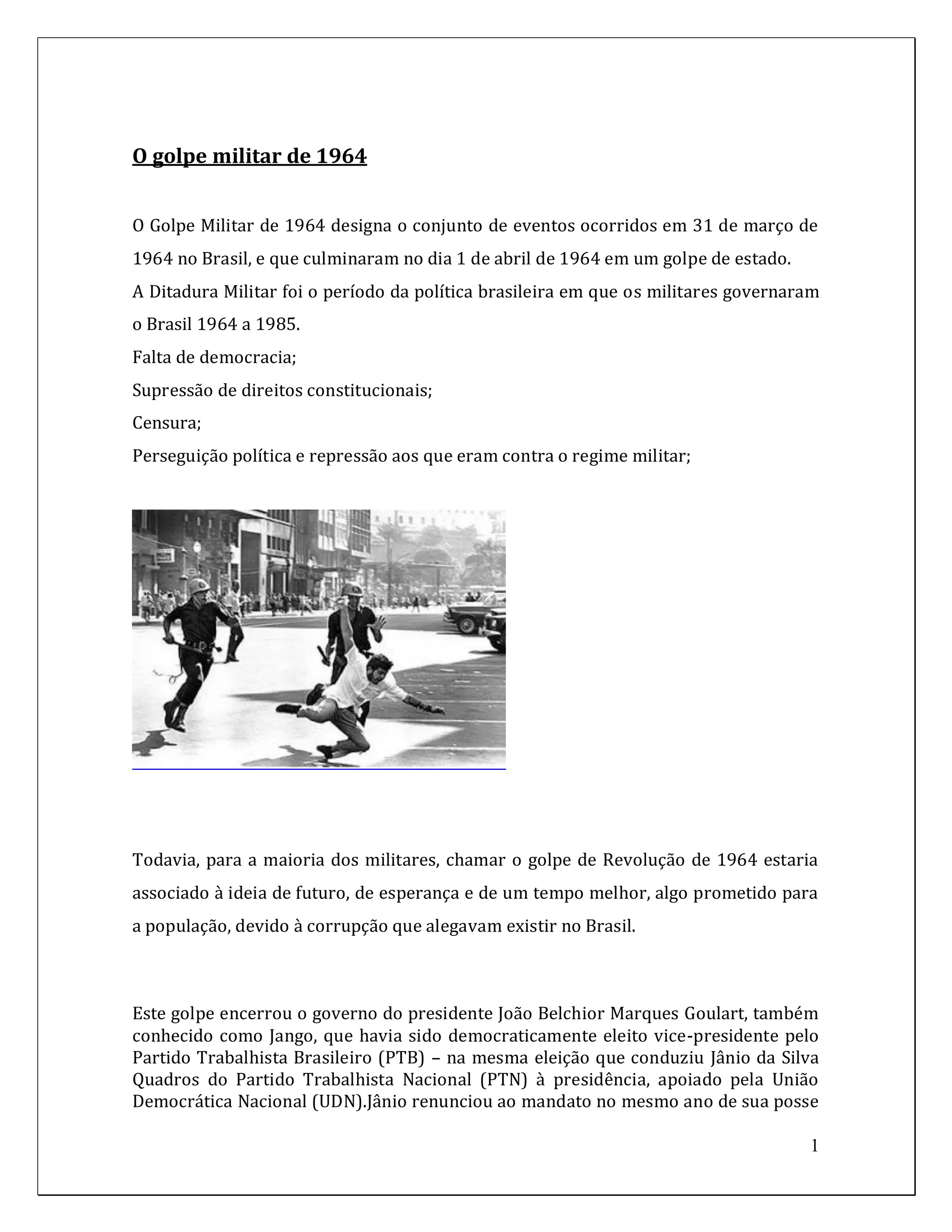 O golpe militar de 1964

O Golpe Militar de 1964 designa o conjunto de eventos ocorridos em 31 de março de 1964 no Brasil, e que culminaram no dia 1 de abril de 1964 em um golpe de estado.
A Ditadura Militar foi o período da política brasileira em que os militares governaram o Brasil 1964 a 1985.
Falta de democracia;
Supressão de direitos constitucionais;
Censura;
Perseguição política e repressão aos que eram contra o regime militar;

Todavia, para a maioria dos militares, chamar o golpe de Revolução de 1964 estaria associado à ideia de futuro, de esperança e de um tempo melhor, algo prometido para a população, devido à corrupção que alegavam existir no Brasil.

Este golpe encerrou o governo do presidente João Belchior Marques Goulart, também conhecido como Jango, que havia sido democraticamente eleito vice-presidente pelo Partido Trabalhista Brasileiro (PTB) – na mesma eleição que conduziu Jânio da Silva Quadros do Partido Trabalhista Nacional (PTN) à presidência, apoiado pela União Democrática Nacional (UDN).Jânio renunciou ao mandato no mesmo ano de sua posse

1